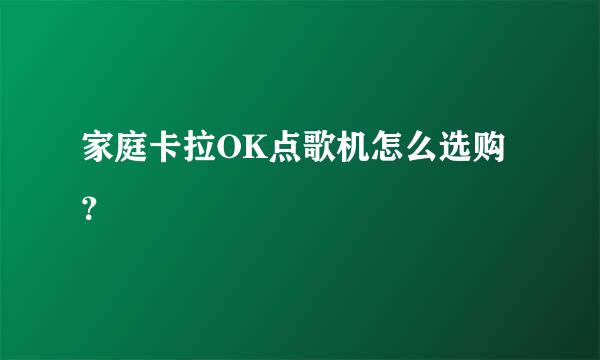 家庭卡拉OK点歌机怎么选购?